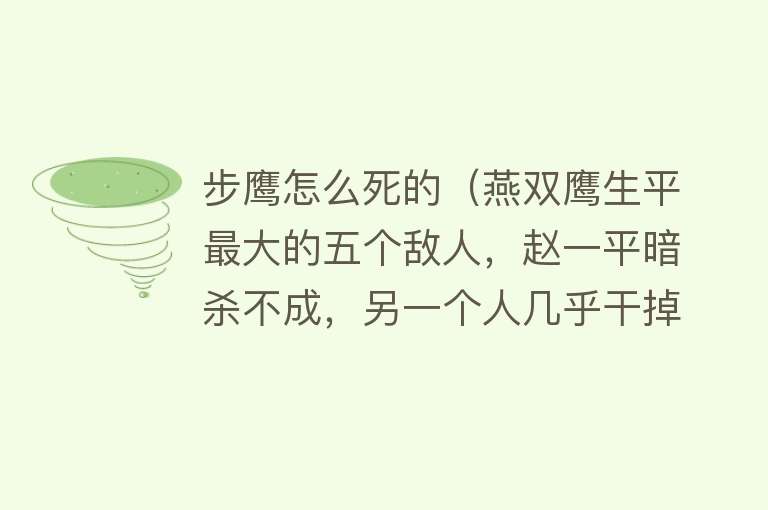 步鹰怎么死的（燕双鹰生平最大的五个敌人，赵一平暗杀不成，另一个人几乎干掉